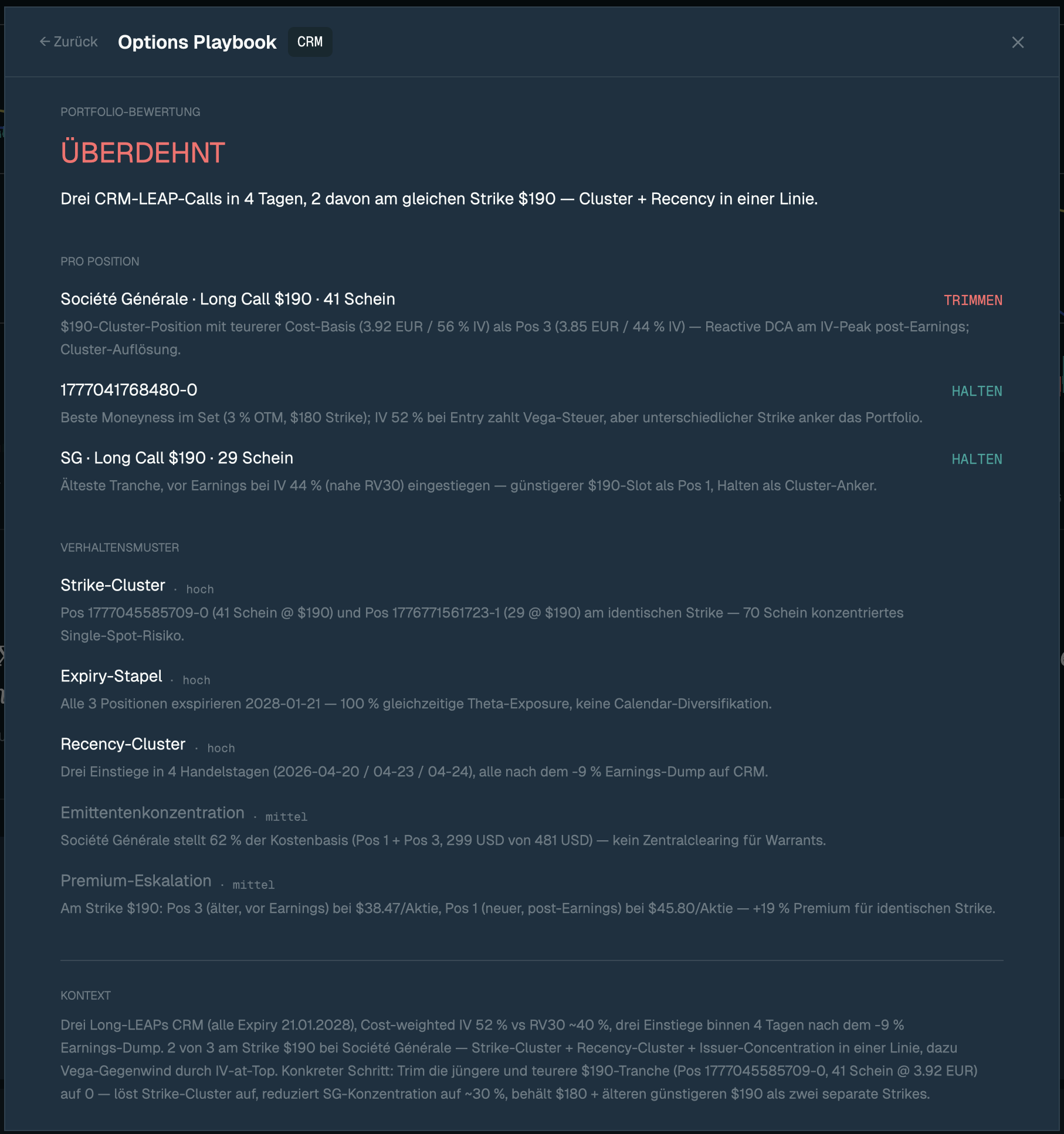 ← Zurück Options Playbook CRM

×

PORTFOLIO-BEWERTUNG

ÜBERDEHNT

Drei CRM-LEAP-Calls in 4 Tagen, 2 davon am gleichen Strike \$190 — Cluster + Recency in einer Linie.

PRO POSITION

Société Générale · Long Call \$190 · 41 Schein TRIMMEN

\$190-Cluster-Position mit teurerer Cost-Basis (3.92 EUR / 56 % IV) als Pos 3 (3.85 EUR / 44 % IV) — Reactive DCA am IV-Peak post-Earnings; Cluster-Auflösung.

1777041768480-0 HALTEN

Beste Moneyness im Set (3 % OTM, \$180 Strike); IV 52 % bei Entry zahlt Vega-Steuer, aber unterschiedlicher Strike anker das Portfolio.

SG · Long Call \$190 · 29 Schein HALTEN

Älteste Tranche, vor Earnings bei IV 44 % (nahe RV30) eingestiegen — günstigerer \$190-Slot als Pos 1, Halten als Cluster-Anker.

VERHALTENSMUSTER

Strike-Cluster · hoch

Pos 1777045585709-0 (41 Schein @ \$190) und Pos 1776771561723-1 (29 @ \$190) am identischen Strike — 70 Schein konzentriertes Single-Spot-Risiko.

Expiry-Stapel · hoch

Alle 3 Positionen exspirieren 2028-01-21 — 100 % gleichzeitige Theta-Exposure, keine Calendar-Diversifikation.

Recency-Cluster · hoch

Drei Einstiege in 4 Handelstagen (2026-04-20 / 04-23 / 04-24), alle nach dem -9 % Earnings-Dump auf CRM.

Emittentenkonzentration · mittel

Société Générale stellt 62 % der Kostenbasis (Pos 1 + Pos 3, 299 USD von 481 USD) — kein Zentralclearing für Warrants.

Premium-Eskalation · mittel

Am Strike \$190: Pos 3 (älter, vor Earnings) bei \$38.47/Aktie, Pos 1 (neuer, post-Earnings) bei \$45.80/Aktie — +19 % Premium für identischen Strike.

KONTEXT

Drei Long-LEAPs CRM (alle Expiry 21.01.2028), Cost-weighted IV 52 % vs RV30 ~40 %, drei Einstiege binnen 4 Tagen nach dem -9 % Earnings-Dump. 2 von 3 am Strike \$190 bei Société Générale — Strike-Cluster + Recency-Cluster + Issuer-Concentration in einer Linie, dazu Vega-Gegenwind durch IV-at-Top. Konkreter Schritt: Trim die jüngere und teurere \$190-Tranche (Pos 1777045585709-0, 41 Schein @ 3.92 EUR) auf 0 — löst Strike-Cluster auf, reduziert SG-Konzentration auf ~30 %, behält \$180 + älteren günstigeren \$190 als zwei separate Strikes.